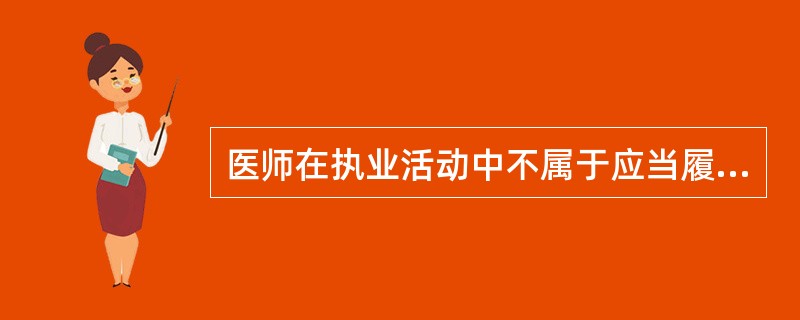 医师在执业活动中不属于应当履...